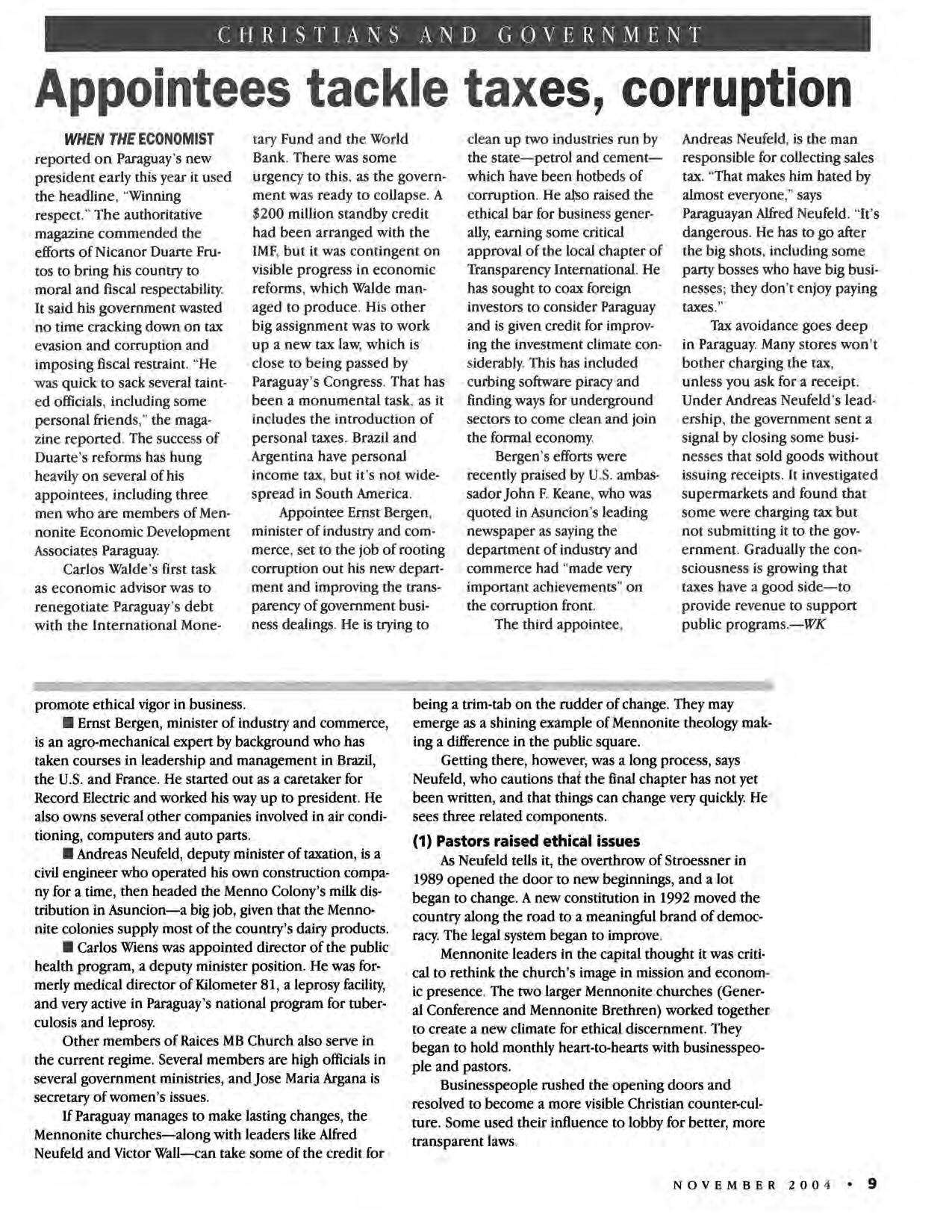 CHRISTIANS AND GOVERNMENT

Appointees tackle taxes, corruption

WHEN THE ECONOMIST reported on Paraguay's new president early this year it used the headline, "Winning respect." The authoritative magazine commended the efforts of Nicanor Duarte Frutos to bring his country to moral and fiscal respectability. It said his government wasted no time cracking down on tax evasion and corruption and imposing fiscal restraint. "He was quick to sack several tainted officials, including some personal friends," the magazine reported. The success of Duarte's reforms has hung heavily on several of his appointees, including three men who are members of Mennonite Economic Development Associates Paraguay.

Carlos Walde's first task as economic advisor was to renegotiate Paraguay's debt with the International Monetary Fund and the World Bank. There was some urgency to this, as the government was ready to collapse. A $200 million standby credit had been arranged with the IMF, but it was contingent on visible progress in economic reforms, which Walde managed to produce. His other big assignment was to work up a new tax law, which is close to being passed by Paraguay's Congress. That has been a monumental task, as it includes the introduction of personal taxes. Brazil and Argentina have personal income tax, but it's not widespread in South America.

Appointee Ernst Bergen, minister of industry and commerce, set to the job of rooting corruption out his new department and improving the transparency of government business dealings. He is trying to clean up two industries run by the state—petrol and cement—which have been hotbeds of corruption. He also raised the ethical bar for business generally, earning some critical approval of the local chapter of Transparency International. He has sought to coax foreign investors to consider Paraguay and is given credit for improving the investment climate considerably. This has included curbing software piracy and finding ways for underground sectors to come clean and join the formal economy.

Bergen's efforts were recently praised by U.S. ambassador John F. Keane, who was quoted in Asuncion's leading newspaper as saying the department of industry and commerce had "made very important achievements" on the corruption front.

The third appointee, Andreas Neufeld, is the man responsible for collecting sales tax. "That makes him hated by almost everyone," says Paraguayan Alfred Neufeld. "It's dangerous. He has to go after the big shots, including some party bosses who have big businesses; they don't enjoy paying taxes."

Tax avoidance goes deep in Paraguay. Many stores won't bother charging the tax, unless you ask for a receipt. Under Andreas Neufeld's leadership, the government sent a signal by closing some businesses that sold goods without issuing receipts. It investigated supermarkets and found that some were charging tax but not submitting it to the government. Gradually the consciousness is growing that taxes have a good side—to provide revenue to support public programs.—WK

promote ethical vigor in business.

■ Ernst Bergen, minister of industry and commerce, is an agro-mechanical expert by background who has taken courses in leadership and management in Brazil, the U.S. and France. He started out as a caretaker for Record Electric and worked his way up to president. He also owns several other companies involved in air conditioning, computers and auto parts.

■ Andreas Neufeld, deputy minister of taxation, is a civil engineer who operated his own construction company for a time, then headed the Menno Colony's milk distribution in Asuncion—a big job, given that the Mennonite colonies supply most of the country's dairy products.

■ Carlos Wiens was appointed director of the public health program, a deputy minister position. He was formerly medical director of Kilometer 81, a leprosy facility, and very active in Paraguay's national program for tuberculosis and leprosy.

Other members of Raices MB Church also serve in the current regime. Several members are high officials in several government ministries, and Jose Maria Argana is secretary of women's issues.

If Paraguay manages to make lasting changes, the Mennonite churches—along with leaders like Alfred Neufeld and Victor Wall—can take some of the credit for being a trim-tab on the rudder of change. They may emerge as a shining example of Mennonite theology making a difference in the public square.

Getting there, however, was a long process, says Neufeld, who cautions that the final chapter has not yet been written, and that things can change very quickly. He sees three related components.

(1) Pastors raised ethical issues

As Neufeld tells it, the overthrow of Stroessner in 1989 opened the door to new beginnings, and a lot began to change. A new constitution in 1992 moved the country along the road to a meaningful brand of democracy. The legal system began to improve.

Mennonite leaders in the capital thought it was critical to rethink the church's image in mission and economic presence. The two larger Mennonite churches (General Conference and Mennonite Brethren) worked together to create a new climate for ethical discernment. They began to hold monthly heart-to-hearts with businesspeople and pastors.

Businesspeople rushed the opening doors and resolved to become a more visible Christian counter-culture. Some used their influence to lobby for better, more transparent laws.

NOVEMBER 2004 • 9